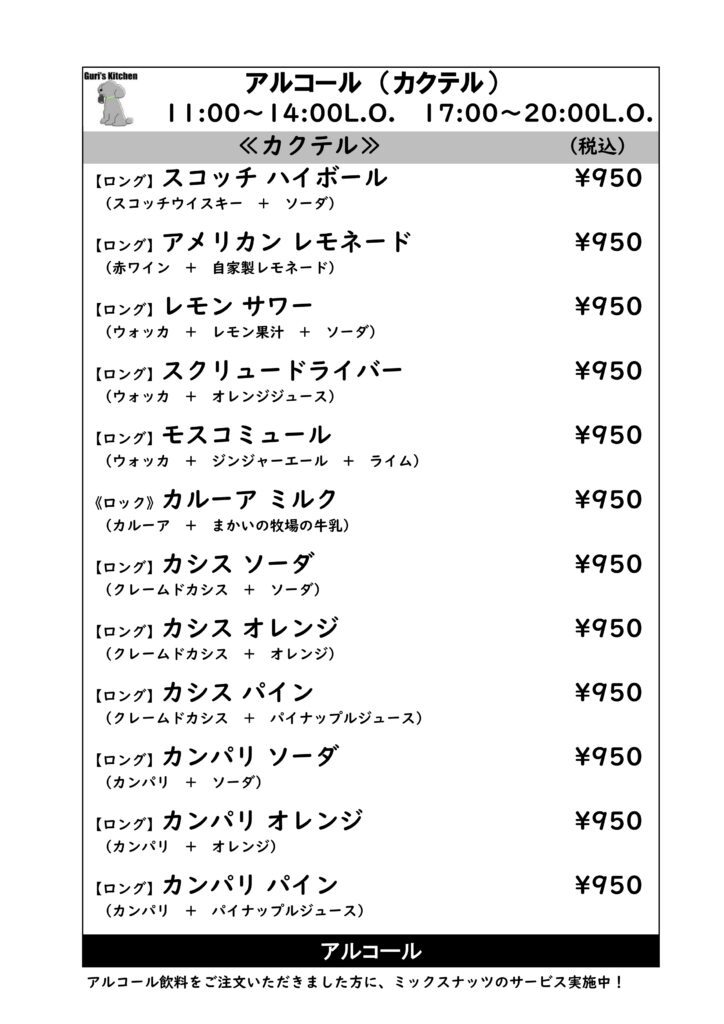 Guri's Kitchen

アルコール（カクテル）
11:00～14:00L.O.　17:00～20:00L.O.

≪カクテル≫　（税込）

【ロング】スコッチ ハイボール　¥950
（スコッチウイスキー　＋　ソーダ）

【ロング】アメリカン レモネード　¥950
（赤ワイン　＋　自家製レモネード）

【ロング】レモン サワー　¥950
（ウォッカ　＋　レモン果汁　＋　ソーダ）

【ロング】スクリュードライバー　¥950
（ウォッカ　＋　オレンジジュース）

【ロング】モスコミュール　¥950
（ウォッカ　＋　ジンジャーエール　＋　ライム）

《ロック》カルーア ミルク　¥950
（カルーア　＋　まかいの牧場の牛乳）

【ロング】カシス ソーダ　¥950
（クレームドカシス　＋　ソーダ）

【ロング】カシス オレンジ　¥950
（クレームドカシス　＋　オレンジ）

【ロング】カシス パイン　¥950
（クレームドカシス　＋　パイナップルジュース）

【ロング】カンパリ ソーダ　¥950
（カンパリ　＋　ソーダ）

【ロング】カンパリ オレンジ　¥950
（カンパリ　＋　オレンジ）

【ロング】カンパリ パイン　¥950
（カンパリ　＋　パイナップルジュース）

アルコール

アルコール飲料をご注文いただきました方に、ミックスナッツのサービス実施中！